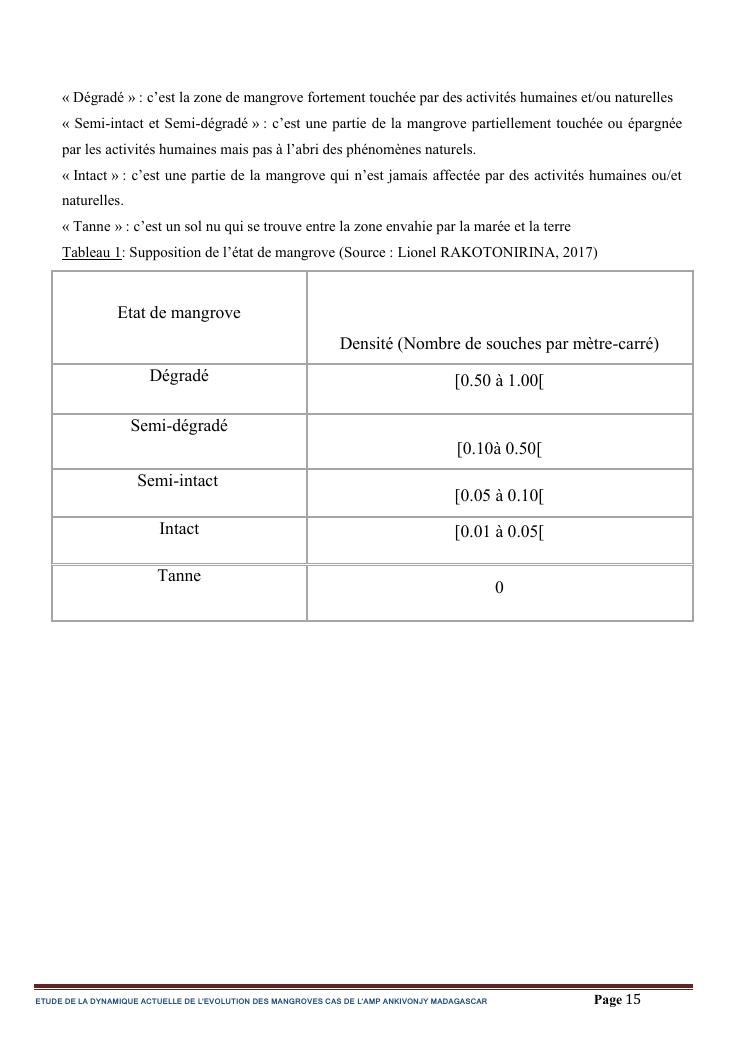 « Dégradé » : c'est la zone de mangrove fortement touchée par des activités humaines et/ou naturelles
« Semi-intact et Semi-dégradé » : c'est une partie de la mangrove partiellement touchée ou épargnée par les activités humaines mais pas à l'abri des phénomènes naturels.
« Intact » : c'est une partie de la mangrove qui n'est jamais affectée par des activités humaines ou/et naturelles.
« Tanne » : c'est un sol nu qui se trouve entre la zone envahie par la marée et la terre
Tableau 1: Supposition de l'état de mangrove (Source : Lionel RAKOTONIRINA, 2017)

| Etat de mangrove | Densité (Nombre de souches par mètre-carré) |
|---|---|
| Dégradé | [0.50 à 1.00[ |
| Semi-dégradé | [0.10à 0.50[ |
| Semi-intact | [0.05 à 0.10[ |
| Intact | [0.01 à 0.05[ |
| Tanne | 0 |

ETUDE DE LA DYNAMIQUE ACTUELLE DE L'EVOLUTION DES MANGROVES CAS DE L'AMP ANKIVONJY MADAGASCAR Page 15